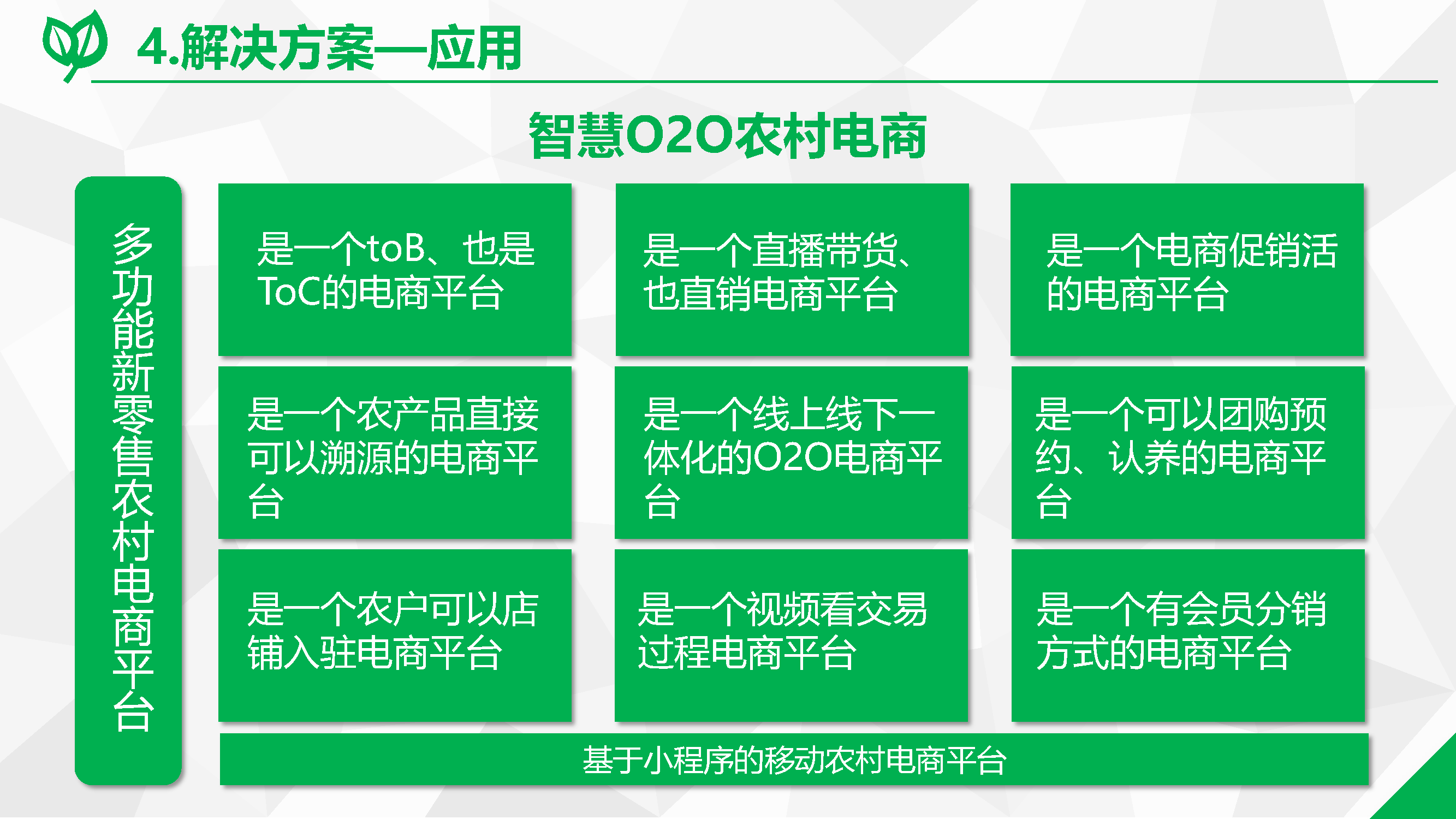 4.解决方案—应用

智慧O2O农村电商

多功能新零售农村电商平台

是一个toB、也是ToC的电商平台

是一个直播带货、也直销电商平台

是一个电商促销活的电商平台

是一个农产品直接可以溯源的电商平台

是一个线上线下一体化的O2O电商平台

是一个可以团购预约、认养的电商平台

是一个农户可以店铺入驻电商平台

是一个视频看交易过程电商平台

是一个有会员分销方式的电商平台

基于小程序的移动农村电商平台